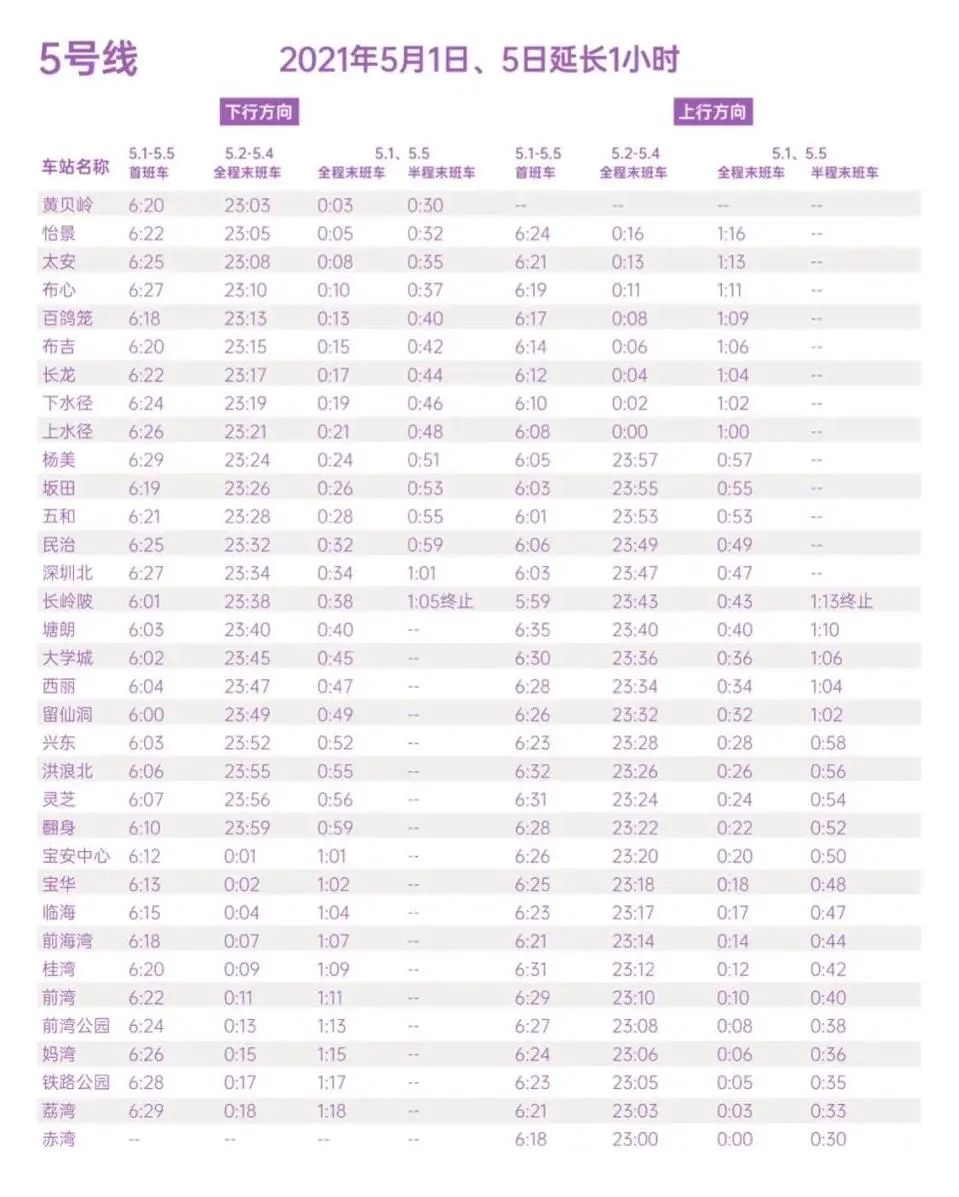 5号线 2021年5月1日、5日延长1小时

下行方向 上行方向

| 车站名称 | 5.1-5.5 首班车 | 5.2-5.4 全程末班车 | 5.1、5.5 全程末班车 | 5.1、5.5 半程末班车 | 5.1-5.5 首班车 | 5.2-5.4 全程末班车 | 5.1、5.5 全程末班车 | 5.1、5.5 半程末班车 |
|---|---|---|---|---|---|---|---|---|
| 黄贝岭 | 6:20 | 23:03 | 0:03 | 0:30 | -- | -- | -- | -- |
| 怡景 | 6:22 | 23:05 | 0:05 | 0:32 | 6:24 | 0:16 | 1:16 | -- |
| 太安 | 6:25 | 23:08 | 0:08 | 0:35 | 6:21 | 0:13 | 1:13 | -- |
| 布心 | 6:27 | 23:10 | 0:10 | 0:37 | 6:19 | 0:11 | 1:11 | -- |
| 百鸽笼 | 6:18 | 23:13 | 0:13 | 0:40 | 6:17 | 0:08 | 1:09 | -- |
| 布吉 | 6:20 | 23:15 | 0:15 | 0:42 | 6:14 | 0:06 | 1:06 | -- |
| 长龙 | 6:22 | 23:17 | 0:17 | 0:44 | 6:12 | 0:04 | 1:04 | -- |
| 下水径 | 6:24 | 23:19 | 0:19 | 0:46 | 6:10 | 0:02 | 1:02 | -- |
| 上水径 | 6:26 | 23:21 | 0:21 | 0:48 | 6:08 | 0:00 | 1:00 | -- |
| 杨美 | 6:29 | 23:24 | 0:24 | 0:51 | 6:05 | 23:57 | 0:57 | -- |
| 坂田 | 6:19 | 23:26 | 0:26 | 0:53 | 6:03 | 23:55 | 0:55 | -- |
| 五和 | 6:21 | 23:28 | 0:28 | 0:55 | 6:01 | 23:53 | 0:53 | -- |
| 民治 | 6:25 | 23:32 | 0:32 | 0:59 | 6:06 | 23:49 | 0:49 | -- |
| 深圳北 | 6:27 | 23:34 | 0:34 | 1:01 | 6:03 | 23:47 | 0:47 | -- |
| 长岭陂 | 6:01 | 23:38 | 0:38 | 1:05终止 | 5:59 | 23:43 | 0:43 | 1:13终止 |
| 塘朗 | 6:03 | 23:40 | 0:40 | -- | 6:35 | 23:40 | 0:40 | 1:10 |
| 大学城 | 6:02 | 23:45 | 0:45 | -- | 6:30 | 23:36 | 0:36 | 1:06 |
| 西丽 | 6:04 | 23:47 | 0:47 | -- | 6:28 | 23:34 | 0:34 | 1:04 |
| 留仙洞 | 6:00 | 23:49 | 0:49 | -- | 6:26 | 23:32 | 0:32 | 1:02 |
| 兴东 | 6:03 | 23:52 | 0:52 | -- | 6:23 | 23:28 | 0:28 | 0:58 |
| 洪浪北 | 6:06 | 23:55 | 0:55 | -- | 6:32 | 23:26 | 0:26 | 0:56 |
| 灵芝 | 6:07 | 23:56 | 0:56 | -- | 6:31 | 23:24 | 0:24 | 0:54 |
| 翻身 | 6:10 | 23:59 | 0:59 | -- | 6:28 | 23:22 | 0:22 | 0:52 |
| 宝安中心 | 6:12 | 0:01 | 1:01 | -- | 6:26 | 23:20 | 0:20 | 0:50 |
| 宝华 | 6:13 | 0:02 | 1:02 | -- | 6:25 | 23:18 | 0:18 | 0:48 |
| 临海 | 6:15 | 0:04 | 1:04 | -- | 6:23 | 23:17 | 0:17 | 0:47 |
| 前海湾 | 6:18 | 0:07 | 1:07 | -- | 6:21 | 23:14 | 0:14 | 0:44 |
| 桂湾 | 6:20 | 0:09 | 1:09 | -- | 6:31 | 23:12 | 0:12 | 0:42 |
| 前湾 | 6:22 | 0:11 | 1:11 | -- | 6:29 | 23:10 | 0:10 | 0:40 |
| 前湾公园 | 6:24 | 0:13 | 1:13 | -- | 6:27 | 23:08 | 0:08 | 0:38 |
| 妈湾 | 6:26 | 0:15 | 1:15 | -- | 6:24 | 23:06 | 0:06 | 0:36 |
| 铁路公园 | 6:28 | 0:17 | 1:17 | -- | 6:23 | 23:05 | 0:05 | 0:35 |
| 荔湾 | 6:29 | 0:18 | 1:18 | -- | 6:21 | 23:03 | 0:03 | 0:33 |
| 赤湾 | -- | -- | -- | -- | 6:18 | 23:00 | 0:00 | 0:30 |